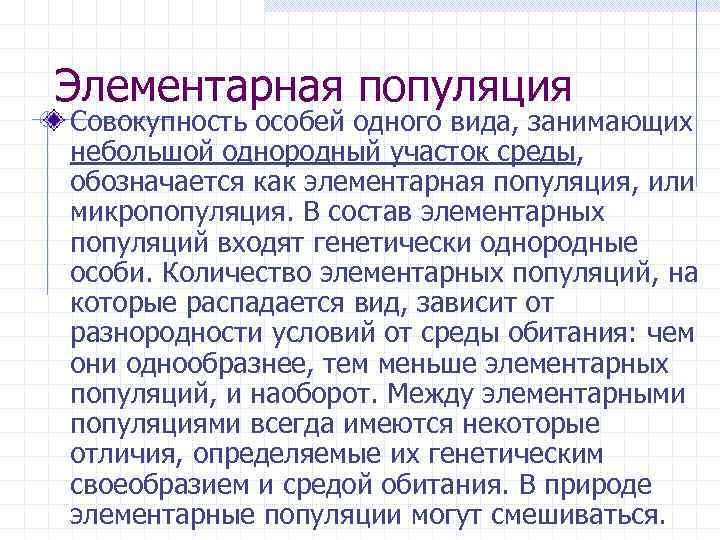 Элементарная популяция

Совокупность особей одного вида, занимающих небольшой однородный участок среды, обозначается как элементарная популяция, или микропопуляция. В состав элементарных популяций входят генетически однородные особи. Количество элементарных популяций, на которые распадается вид, зависит от разнородности условий от среды обитания: чем они однообразнее, тем меньше элементарных популяций, и наоборот. Между элементарными популяциями всегда имеются некоторые отличия, определяемые их генетическим своеобразием и средой обитания. В природе элементарные популяции могут смешиваться.